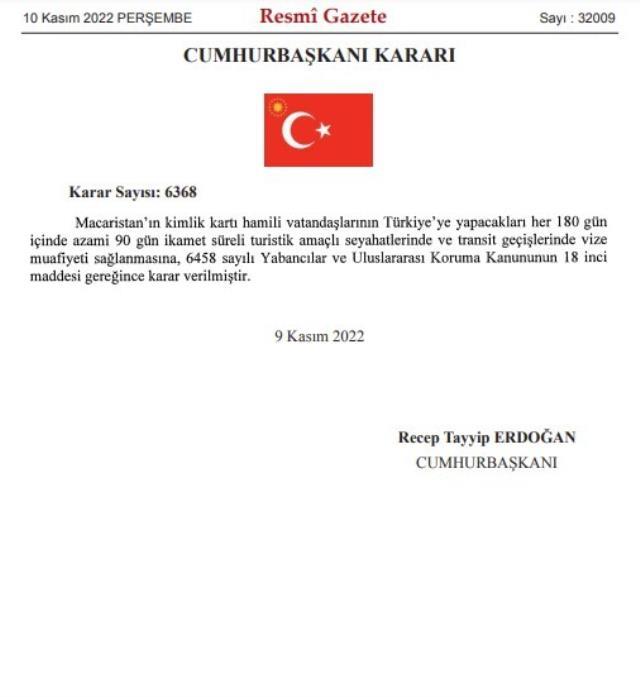 10 Kasım 2022 PERŞEMBE

Resmî Gazete

Sayı : 32009

CUMHURBAŞKANI KARARI

Karar Sayısı: 6368

Macaristan'ın kimlik kartı hamili vatandaşlarının Türkiye'ye yapacakları her 180 gün içinde azami 90 gün ikamet süreli turistik amaçlı seyahatlerinde ve transit geçişlerinde vize muafiyeti sağlanmasına, 6458 sayılı Yabancılar ve Uluslararası Koruma Kanununun 18 inci maddesi gereğince karar verilmiştir.

9 Kasım 2022

Recep Tayyip ERDOĞAN
CUMHURBAŞKANI